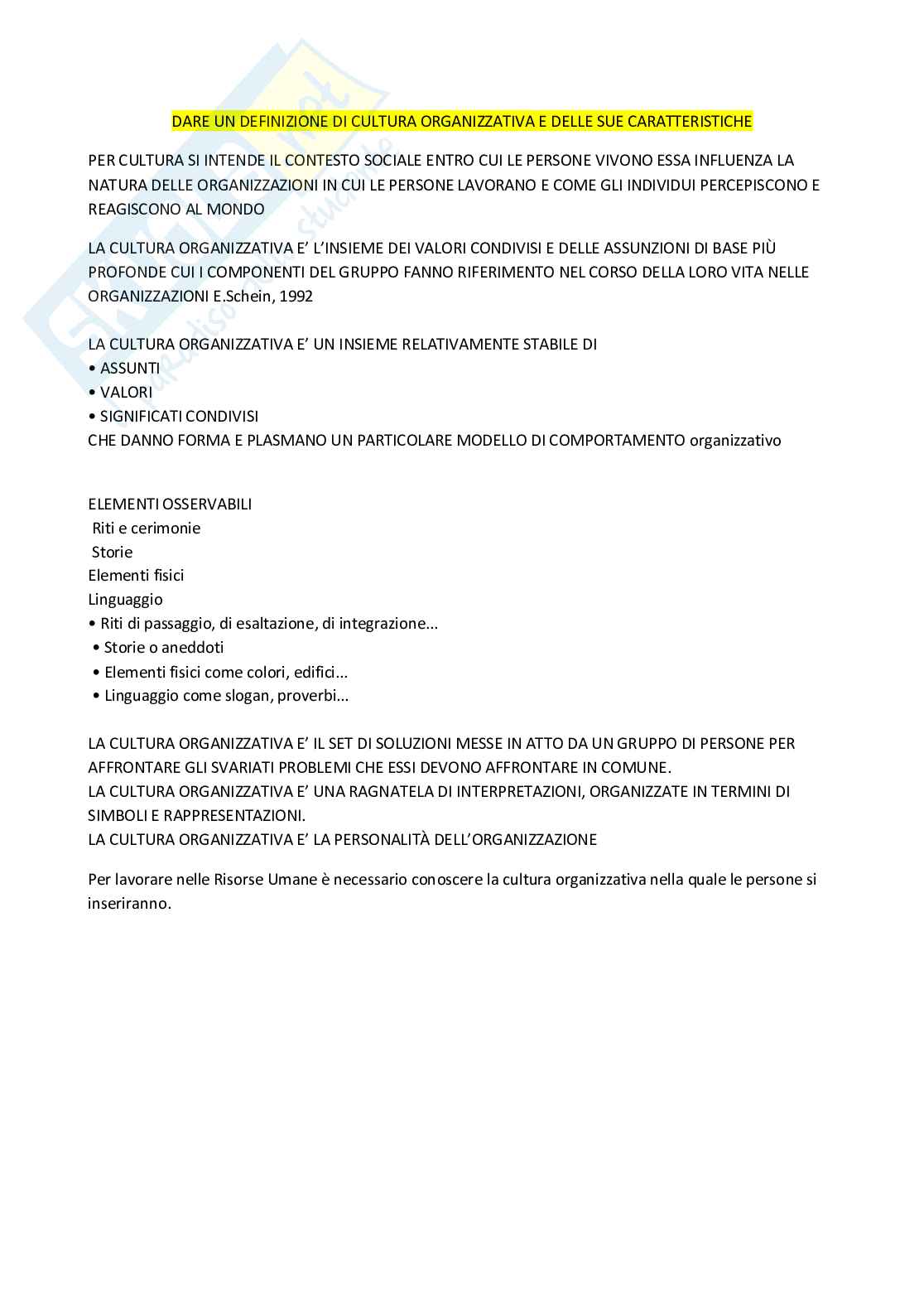 DARE UN DEFINIZIONE DI CULTURA ORGANIZZATIVA E DELLE SUE CARATTERISTICHE

PER CULTURA SI INTENDE IL CONTESTO SOCIALE ENTRO CUI LE PERSONE VIVONO ESSA INFLUENZA LA NATURA DELLE ORGANIZZAZIONI IN CUI LE PERSONE LAVORANO E COME GLI INDIVIDUI PERCEPISCONO E REAGISCONO AL MONDO

LA CULTURA ORGANIZZATIVA E' L'INSIEME DEI VALORI CONDIVISI E DELLE ASSUNZIONI DI BASE PIÙ PROFONDE CUI I COMPONENTI DEL GRUPPO FANNO RIFERIMENTO NEL CORSO DELLA LORO VITA NELLE ORGANIZZAZIONI E.Schein, 1992

LA CULTURA ORGANIZZATIVA E' UN INSIEME RELATIVAMENTE STABILE DI
• ASSUNTI
• VALORI
• SIGNIFICATI CONDIVISI
CHE DANNO FORMA E PLASMANO UN PARTICOLARE MODELLO DI COMPORTAMENTO organizzativo

ELEMENTI OSSERVABILI
Riti e cerimonie
Storie
Elementi fisici
Linguaggio
• Riti di passaggio, di esaltazione, di integrazione...
• Storie o aneddoti
• Elementi fisici come colori, edifici...
• Linguaggio come slogan, proverbi...

LA CULTURA ORGANIZZATIVA E' IL SET DI SOLUZIONI MESSE IN ATTO DA UN GRUPPO DI PERSONE PER AFFRONTARE GLI SVARIATI PROBLEMI CHE ESSI DEVONO AFFRONTARE IN COMUNE.
LA CULTURA ORGANIZZATIVA E' UNA RAGNATELA DI INTERPRETAZIONI, ORGANIZZATE IN TERMINI DI SIMBOLI E RAPPRESENTAZIONI.
LA CULTURA ORGANIZZATIVA E' LA PERSONALITÀ DELL'ORGANIZZAZIONE

Per lavorare nelle Risorse Umane è necessario conoscere la cultura organizzativa nella quale le persone si inseriranno.